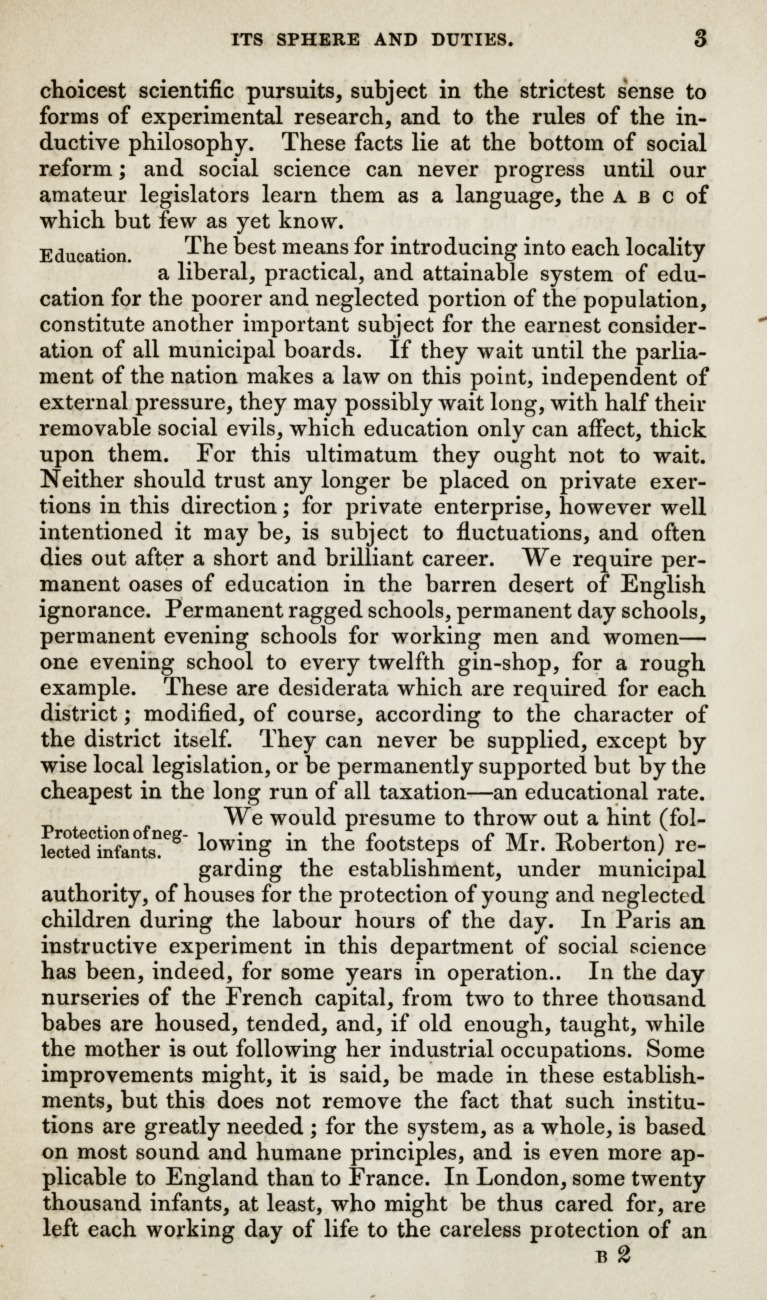 ITS SPHERE AND DUTIES. 3

choicest scientific pursuits, subject in the strictest sense to forms of experimental research, and to the rules of the inductive philosophy. These facts lie at the bottom of social reform; and social science can never progress until our amateur legislators learn them as a language, the A B C of which but few as yet know.

Education.

The best means for introducing into each locality a liberal, practical, and attainable system of education for the poorer and neglected portion of the population, constitute another important subject for the earnest consideration of all municipal boards. If they wait until the parliament of the nation makes a law on this point, independent of external pressure, they may possibly wait long, with half their removable social evils, which education only can affect, thick upon them. For this ultimatum they ought not to wait. Neither should trust any longer be placed on private exertions in this direction; for private enterprise, however well intentioned it may be, is subject to fluctuations, and often dies out after a short and brilliant career. We require permanent oases of education in the barren desert of English ignorance. Permanent ragged schools, permanent day schools, permanent evening schools for working men and women—one evening school to every twelfth gin-shop, for a rough example. These are desiderata which are required for each district; modified, of course, according to the character of the district itself. They can never be supplied, except by wise local legislation, or be permanently supported but by the cheapest in the long run of all taxation—an educational rate.

Protection of neglected infants.

We would presume to throw out a hint (following in the footsteps of Mr. Roberton) regarding the establishment, under municipal authority, of houses for the protection of young and neglected children during the labour hours of the day. In Paris an instructive experiment in this department of social science has been, indeed, for some years in operation.. In the day nurseries of the French capital, from two to three thousand babes are housed, tended, and, if old enough, taught, while the mother is out following her industrial occupations. Some improvements might, it is said, be made in these establishments, but this does not remove the fact that such institutions are greatly needed; for the system, as a whole, is based on most sound and humane principles, and is even more applicable to England than to France. In London, some twenty thousand infants, at least, who might be thus cared for, are left each working day of life to the careless protection of an

B 2